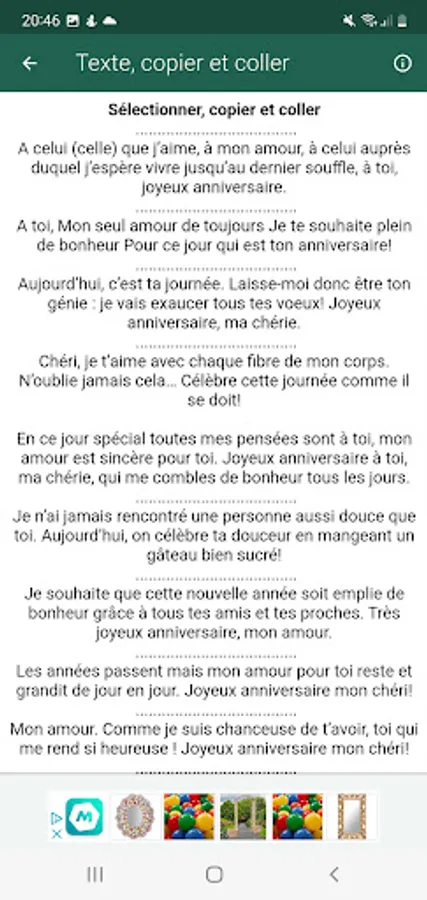 20:46

Texte, copier et coller

Sélectionner, copier et coller

A celui (celle) que j'aime, à mon amour, à celui auprès duquel j'espère vivre jusqu'au dernier souffle, à toi, joyeux anniversaire.

A toi, Mon seul amour de toujours Je te souhaite plein de bonheur Pour ce jour qui est ton anniversaire!

Aujourd'hui, c'est ta journée. Laisse-moi donc être ton génie : je vais exaucer tous tes voeux! Joyeux anniversaire, ma chérie.

Chéri, je t'aime avec chaque fibre de mon corps. N'oublie jamais cela... Célèbre cette journée comme il se doit!

En ce jour spécial toutes mes pensées sont à toi, mon amour est sincère pour toi. Joyeux anniversaire à toi, ma chérie, qui me combles de bonheur tous les jours.

Je n'ai jamais rencontré une personne aussi douce que toi. Aujourd'hui, on célèbre ta douceur en mangeant un gâteau bien sucré!

Je souhaite que cette nouvelle année soit emplie de bonheur grâce à tous tes amis et tes proches. Très joyeux anniversaire, mon amour.

Les années passent mais mon amour pour toi reste et grandit de jour en jour. Joyeux anniversaire mon chéri!

Mon amour. Comme je suis chanceuse de t'avoir, toi qui me rend si heureuse ! Joyeux anniversaire mon chéri!